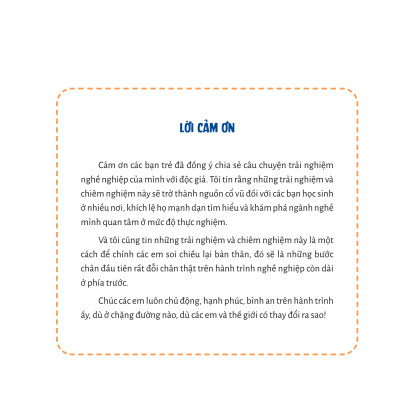 LỜI CẢM ƠN

Cảm ơn các bạn trẻ đã đồng ý chia sẻ câu chuyện trải nghiệm nghề nghiệp của mình với độc giả. Tôi tin rằng những trải nghiệm và chiêm nghiệm này sẽ trở thành nguồn cổ vũ đối với các bạn học sinh ở nhiều nơi, khích lệ họ mạnh dạn tìm hiểu và khám phá ngành nghề mình quan tâm ở mức độ thực nghiệm.

Và tôi cũng tin những trải nghiệm và chiêm nghiệm này là một cách để chính các em soi chiếu lại bản thân, đó sẽ là những bước chân đầu tiên rất đỗi chân thật trên hành trình nghề nghiệp còn dài ở phía trước.

Chúc các em luôn chủ động, hạnh phúc, bình an trên hành trình ấy, dù ở chặng đường nào, dù các em và thế giới có thay đổi ra sao!